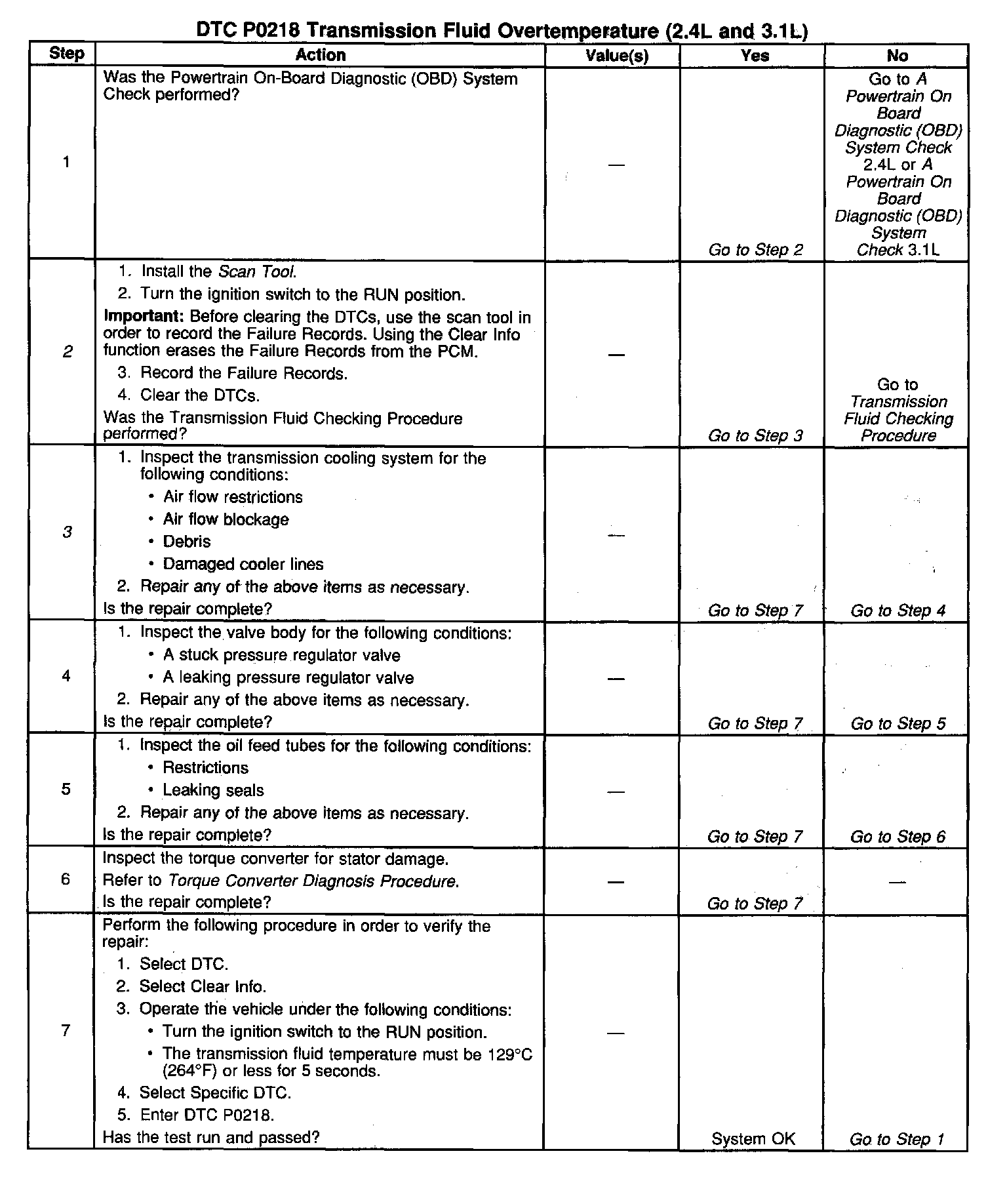 DTC P0218 Transmission Fluid Overtemperature (2.4L and 3.1L)

| Step | Action | Value(s) | Yes | No |
|---|---|---|---|---|
| 1 | Was the Powertrain On-Board Diagnostic (OBD) System Check performed? | — | Go to Step 2 | Go to A Powertrain On Board Diagnostic (OBD) System Check 2.4L or A Powertrain On Board Diagnostic (OBD) System Check 3.1L |
| 2 | 1. Install the Scan Tool. 2. Turn the ignition switch to the RUN position. Important: Before clearing the DTCs, use the scan tool in order to record the Failure Records. Using the Clear Info function erases the Failure Records from the PCM. 3. Record the Failure Records. 4. Clear the DTCs. Was the Transmission Fluid Checking Procedure performed? | — | Go to Step 3 | Go to Transmission Fluid Checking Procedure |
| 3 | 1. Inspect the transmission cooling system for the following conditions: • Air flow restrictions • Air flow blockage • Debris • Damaged cooler lines 2. Repair any of the above items as necessary. Is the repair complete? | — | Go to Step 7 | Go to Step 4 |
| 4 | 1. Inspect the valve body for the following conditions: • A stuck pressure regulator valve • A leaking pressure regulator valve 2. Repair any of the above items as necessary. Is the repair complete? | — | Go to Step 7 | Go to Step 5 |
| 5 | 1. Inspect the oil feed tubes for the following conditions: • Restrictions • Leaking seals 2. Repair any of the above items as necessary. Is the repair complete? | — | Go to Step 7 | Go to Step 6 |
| 6 | Inspect the torque converter for stator damage. Refer to Torque Converter Diagnosis Procedure. Is the repair complete? | — | Go to Step 7 | — |
| 7 | Perform the following procedure in order to verify the repair: 1. Select DTC. 2. Select Clear Info. 3. Operate the vehicle under the following conditions: • Turn the ignition switch to the RUN position. • The transmission fluid temperature must be 129°C (264°F) or less for 5 seconds. 4. Select Specific DTC. 5. Enter DTC P0218. Has the test run and passed? | — | System OK | Go to Step 1 |